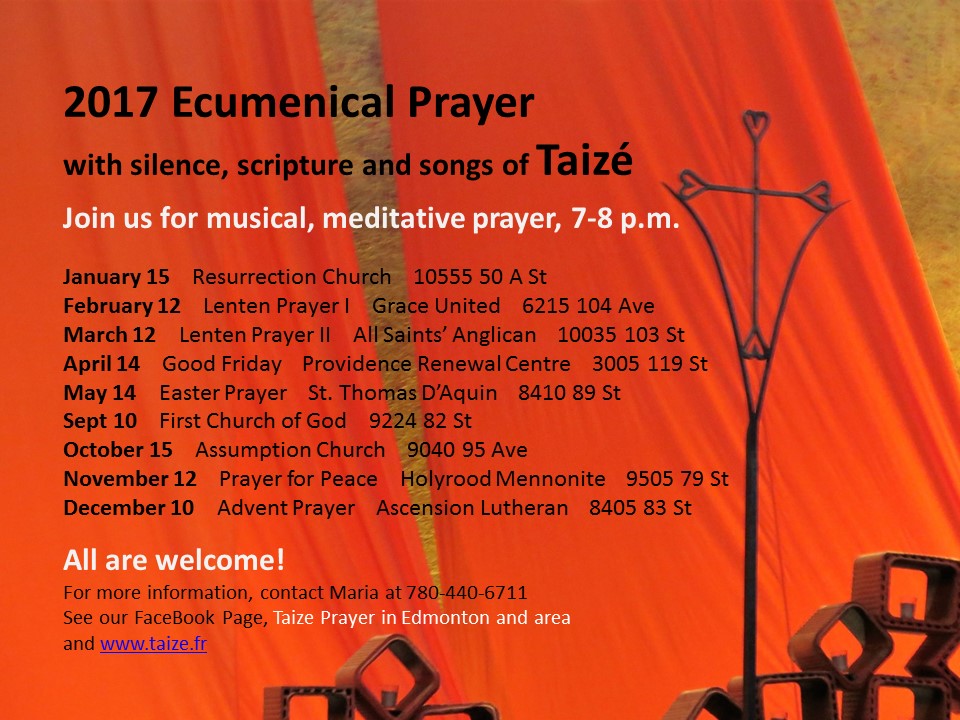 2017 Ecumenical Prayer

with silence, scripture and songs of Taizé

Join us for musical, meditative prayer, 7-8 p.m.

January 15 Resurrection Church 10555 50 A St
February 12 Lenten Prayer I Grace United 6215 104 Ave
March 12 Lenten Prayer II All Saints' Anglican 10035 103 St
April 14 Good Friday Providence Renewal Centre 3005 119 St
May 14 Easter Prayer St. Thomas D'Aquin 8410 89 St
Sept 10 First Church of God 9224 82 St
October 15 Assumption Church 9040 95 Ave
November 12 Prayer for Peace Holyrood Mennonite 9505 79 St
December 10 Advent Prayer Ascension Lutheran 8405 83 St

All are welcome!

For more information, contact Maria at 780-440-6711
See our FaceBook Page, Taize Prayer in Edmonton and area
and www.taize.fr